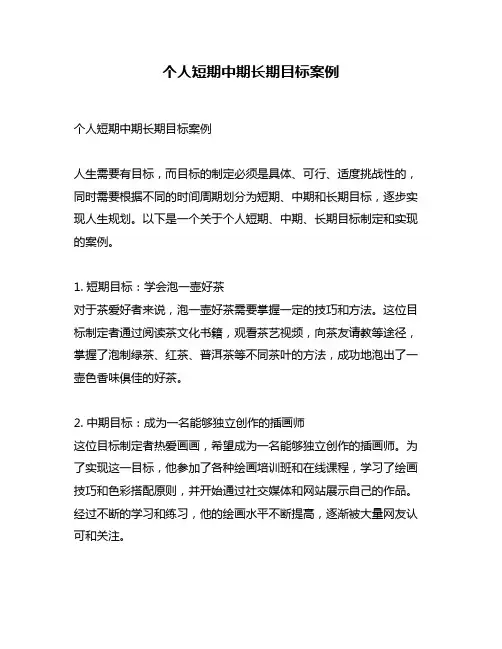 个人短期中期长期目标案例

个人短期中期长期目标案例

人生需要有目标，而目标的制定必须是具体、可行、适度挑战性的，同时需要根据不同的时间周期划分为短期、中期和长期目标，逐步实现人生规划。以下是一个关于个人短期、中期、长期目标制定和实现的案例。

1. 短期目标：学会泡一壶好茶
对于茶爱好者来说，泡一壶好茶需要掌握一定的技巧和方法。这位目标制定者通过阅读茶文化书籍，观看茶艺视频，向茶友请教等途径，掌握了泡制绿茶、红茶、普洱茶等不同茶叶的方法，成功地泡出了一壶色香味俱佳的好茶。

2. 中期目标：成为一名能够独立创作的插画师
这位目标制定者热爱画画，希望成为一名能够独立创作的插画师。为了实现这一目标，他参加了各种绘画培训班和在线课程，学习了绘画技巧和色彩搭配原则，并开始通过社交媒体和网站展示自己的作品。经过不断的学习和练习，他的绘画水平不断提高，逐渐被大量网友认可和关注。